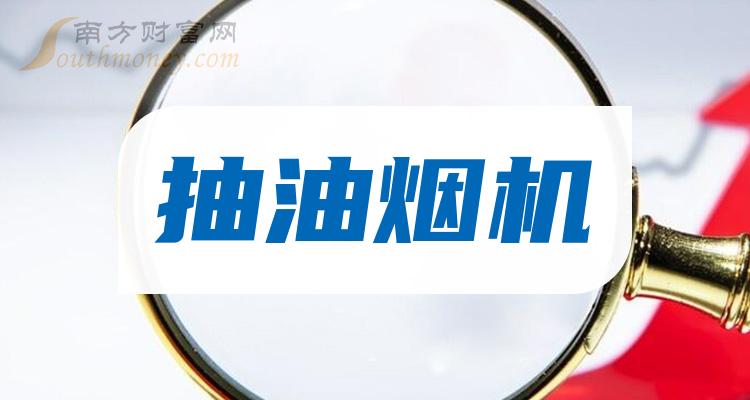 南方财富网
Southmoney.com

抽油烟机